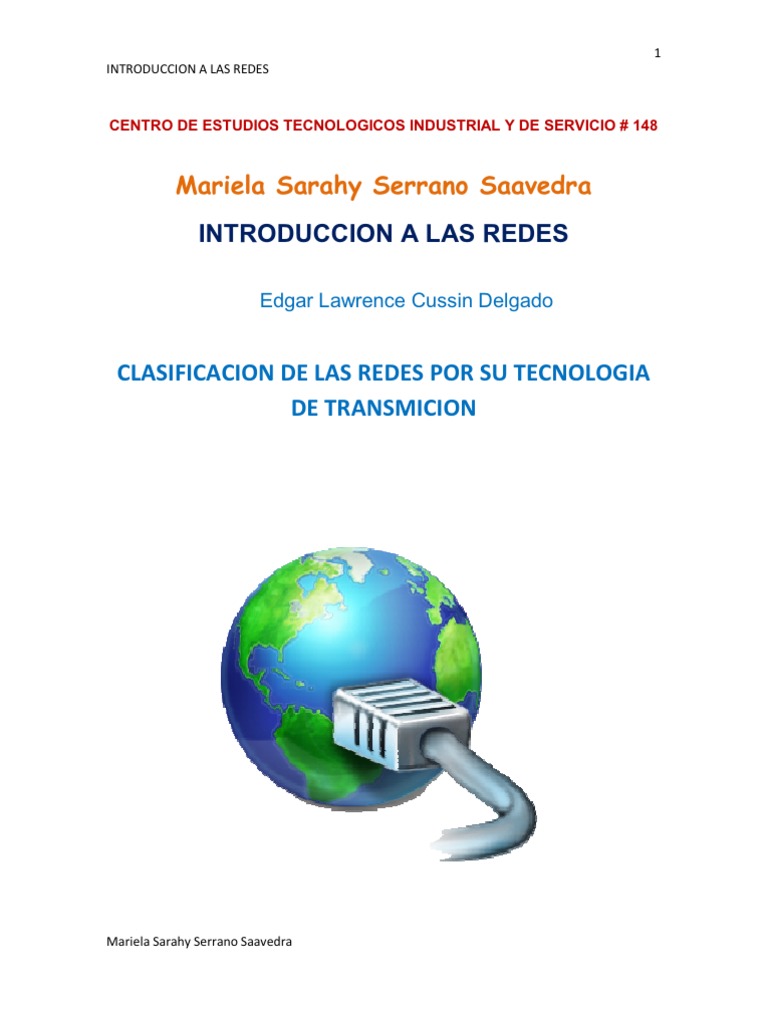 1

INTRODUCCION A LAS REDES

CENTRO DE ESTUDIOS TECNOLOGICOS INDUSTRIAL Y DE SERVICIO # 148

Mariela Sarahy Serrano Saavedra

INTRODUCCION A LAS REDES

Edgar Lawrence Cussin Delgado

CLASIFICACION DE LAS REDES POR SU TECNOLOGIA DE TRANSMICION

Mariela Sarahy Serrano Saavedra